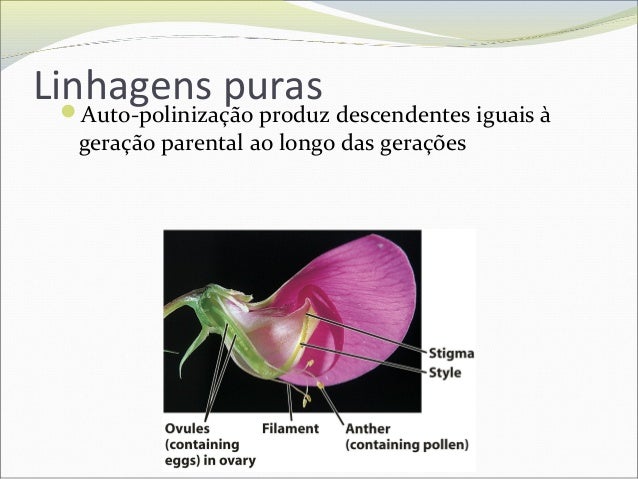 Linhagens puras

Auto-polinização produz descendentes iguais à geração parental ao longo das gerações

Stigma
Style
Ovules (containing eggs) in ovary
Filament
Anther (containing pollen)